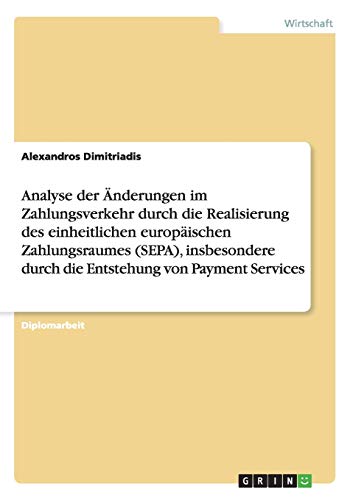 Wirtschaft

Alexandros Dimitriadis

Analyse der Änderungen im Zahlungsverkehr durch die Realisierung des einheitlichen europäischen Zahlungsraumes (SEPA), insbesondere durch die Entstehung von Payment Services

Diplomarbeit

GRIN